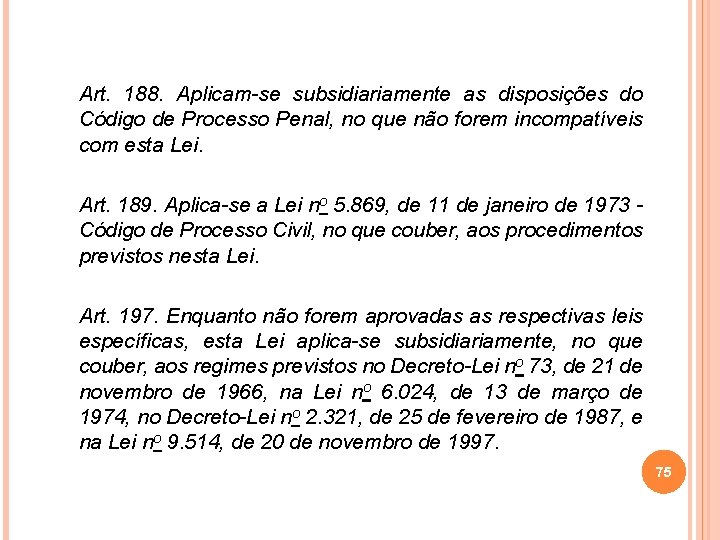 Art. 188. Aplicam-se subsidiariamente as disposições do Código de Processo Penal, no que não forem incompatíveis com esta Lei.

Art. 189. Aplica-se a Lei nº 5.869, de 11 de janeiro de 1973 - Código de Processo Civil, no que couber, aos procedimentos previstos nesta Lei.

Art. 197. Enquanto não forem aprovadas as respectivas leis específicas, esta Lei aplica-se subsidiariamente, no que couber, aos regimes previstos no Decreto-Lei nº 73, de 21 de novembro de 1966, na Lei nº 6.024, de 13 de março de 1974, no Decreto-Lei nº 2.321, de 25 de fevereiro de 1987, e na Lei nº 9.514, de 20 de novembro de 1997.

75